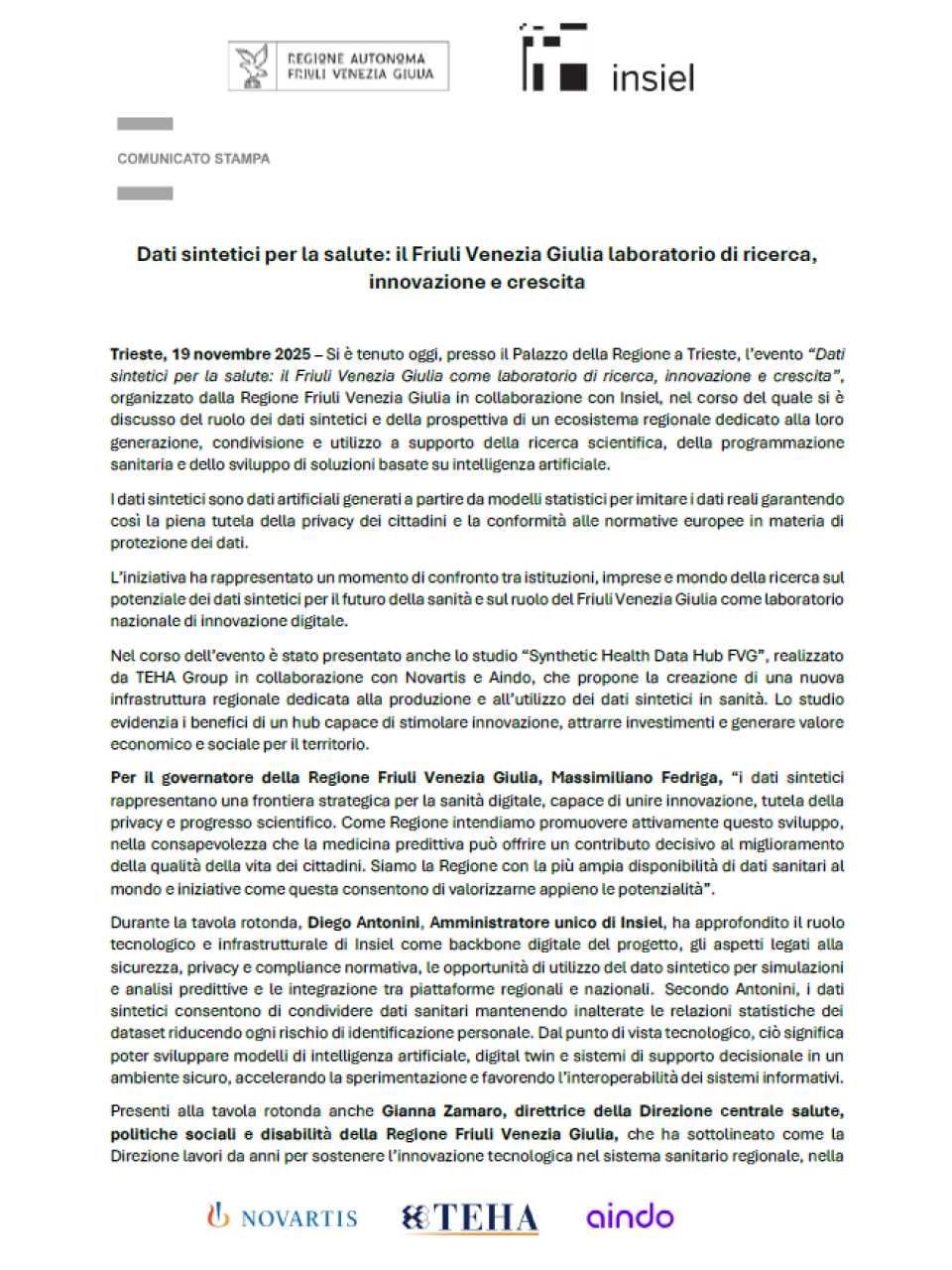 REGIONE AUTONOMA
FRIULI VENEZIA GIULIA

insiel

COMUNICATO STAMPA

Dati sintetici per la salute: il Friuli Venezia Giulia laboratorio di ricerca, innovazione e crescita

Trieste, 19 novembre 2025 – Si è tenuto oggi, presso il Palazzo della Regione a Trieste, l'evento "Dati sintetici per la salute: il Friuli Venezia Giulia come laboratorio di ricerca, innovazione e crescita", organizzato dalla Regione Friuli Venezia Giulia in collaborazione con Insiel, nel corso del quale si è discusso del ruolo dei dati sintetici e della prospettiva di un ecosistema regionale dedicato alla loro generazione, condivisione e utilizzo a supporto della ricerca scientifica, della programmazione sanitaria e dello sviluppo di soluzioni basate su intelligenza artificiale.

I dati sintetici sono dati artificiali generati a partire da modelli statistici per imitare i dati reali garantendo così la piena tutela della privacy dei cittadini e la conformità alle normative europee in materia di protezione dei dati.

L'iniziativa ha rappresentato un momento di confronto tra istituzioni, imprese e mondo della ricerca sul potenziale dei dati sintetici per il futuro della sanità e sul ruolo del Friuli Venezia Giulia come laboratorio nazionale di innovazione digitale.

Nel corso dell'evento è stato presentato anche lo studio "Synthetic Health Data Hub FVG", realizzato da TEHA Group in collaborazione con Novartis e Aindo, che propone la creazione di una nuova infrastruttura regionale dedicata alla produzione e all'utilizzo dei dati sintetici in sanità. Lo studio evidenzia i benefici di un hub capace di stimolare innovazione, attrarre investimenti e generare valore economico e sociale per il territorio.

Per il governatore della Regione Friuli Venezia Giulia, Massimiliano Fedriga, "i dati sintetici rappresentano una frontiera strategica per la sanità digitale, capace di unire innovazione, tutela della privacy e progresso scientifico. Come Regione intendiamo promuovere attivamente questo sviluppo, nella consapevolezza che la medicina predittiva può offrire un contributo decisivo al miglioramento della qualità della vita dei cittadini. Siamo la Regione con la più ampia disponibilità di dati sanitari al mondo e iniziative come questa consentono di valorizzarne appieno le potenzialità".

Durante la tavola rotonda, Diego Antonini, Amministratore unico di Insiel, ha approfondito il ruolo tecnologico e infrastrutturale di Insiel come backbone digitale del progetto, gli aspetti legati alla sicurezza, privacy e compliance normativa, le opportunità di utilizzo del dato sintetico per simulazioni e analisi predittive e le integrazione tra piattaforme regionali e nazionali. Secondo Antonini, i dati sintetici consentono di condividere dati sanitari mantenendo inalterate le relazioni statistiche dei dataset riducendo ogni rischio di identificazione personale. Dal punto di vista tecnologico, ciò significa poter sviluppare modelli di intelligenza artificiale, digital twin e sistemi di supporto decisionale in un ambiente sicuro, accelerando la sperimentazione e favorendo l'interoperabilità dei sistemi informativi.

Presenti alla tavola rotonda anche Gianna Zamaro, direttrice della Direzione centrale salute, politiche sociali e disabilità della Regione Friuli Venezia Giulia, che ha sottolineato come la Direzione lavori da anni per sostenere l'innovazione tecnologica nel sistema sanitario regionale, nella

NOVARTIS TEHA aindo